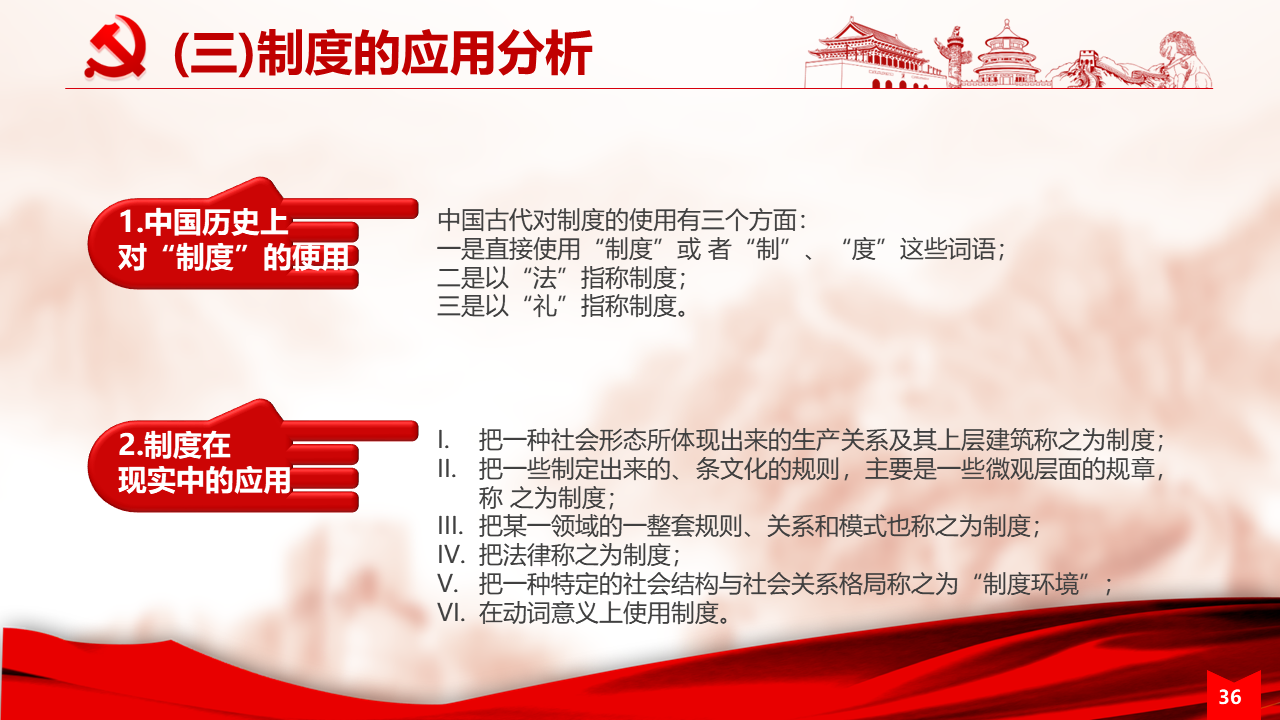 (三)制度的应用分析

1.中国历史上对“制度”的使用

中国古代对制度的使用有三个方面：
一是直接使用“制度”或 者“制”、“度”这些词语；
二是以“法”指称制度；
三是以“礼”指称制度。

2.制度在现实中的应用

I. 把一种社会形态所体现出来的生产关系及其上层建筑称之为制度；
II. 把一些制定出来的、条文化的规则，主要是一些微观层面的规章，称 之为制度；
III. 把某一领域的一整套规则、关系和模式也称之为制度；
IV. 把法律称之为制度；
V. 把一种特定的社会结构与社会关系格局称之为“制度环境”；
VI. 在动词意义上使用制度。

36